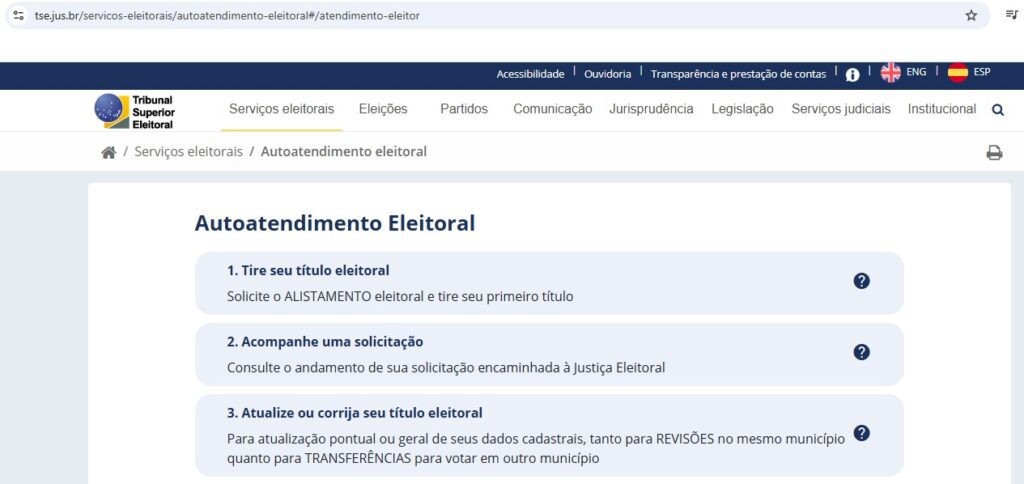 tse.jus.br/servicos-eleitorais/autoatendimento-eleitoral#/atendimento-eleitor

Acessibilidade | Ouvidoria | Transparência e prestação de contas | ENG | ESP

Tribunal Superior Eleitoral

Serviços eleitorais Eleições Partidos Comunicação Jurisprudência Legislação Serviços judiciais Institucional

/ Serviços eleitorais / Autoatendimento eleitoral

Autoatendimento Eleitoral

1. Tire seu título eleitoral
Solicite o ALISTAMENTO eleitoral e tire seu primeiro título

2. Acompanhe uma solicitação
Consulte o andamento de sua solicitação encaminhada à Justiça Eleitoral

3. Atualize ou corrija seu título eleitoral
Para atualização pontual ou geral de seus dados cadastrais, tanto para REVISÕES no mesmo município quanto para TRANSFERÊNCIAS para votar em outro município